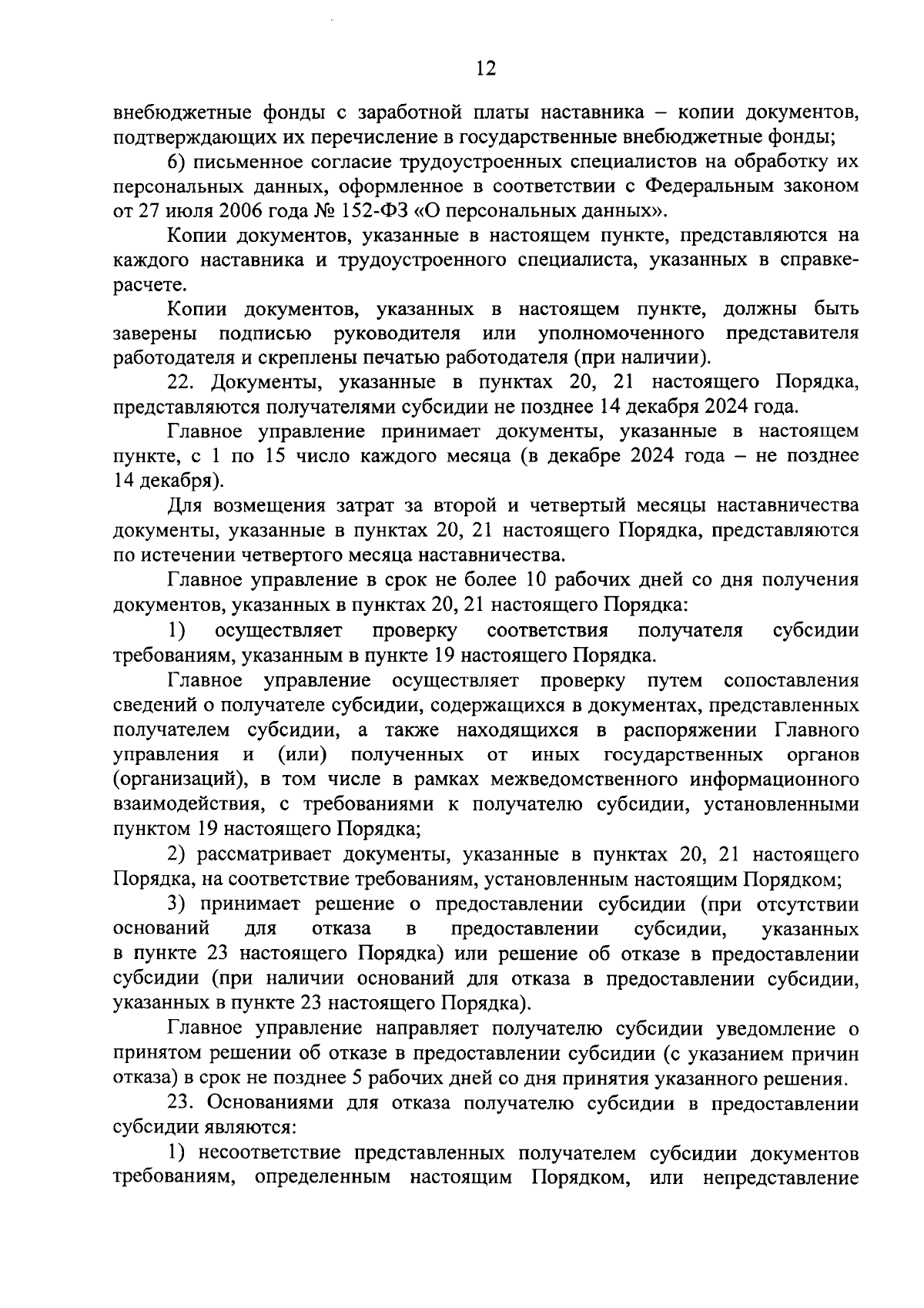 12

внебюджетные фонды с заработной платы наставника – копии документов, подтверждающих их перечисление в государственные внебюджетные фонды;

6) письменное согласие трудоустроенных специалистов на обработку их персональных данных, оформленное в соответствии с Федеральным законом от 27 июля 2006 года № 152-ФЗ «О персональных данных».

Копии документов, указанные в настоящем пункте, представляются на каждого наставника и трудоустроенного специалиста, указанных в справке-расчете.

Копии документов, указанных в настоящем пункте, должны быть заверены подписью руководителя или уполномоченного представителя работодателя и скреплены печатью работодателя (при наличии).

22. Документы, указанные в пунктах 20, 21 настоящего Порядка, представляются получателями субсидии не позднее 14 декабря 2024 года.

Главное управление принимает документы, указанные в настоящем пункте, с 1 по 15 число каждого месяца (в декабре 2024 года – не позднее 14 декабря).

Для возмещения затрат за второй и четвертый месяцы наставничества документы, указанные в пунктах 20, 21 настоящего Порядка, представляются по истечении четвертого месяца наставничества.

Главное управление в срок не более 10 рабочих дней со дня получения документов, указанных в пунктах 20, 21 настоящего Порядка:

1) осуществляет проверку соответствия получателя субсидии требованиям, указанным в пункте 19 настоящего Порядка.

Главное управление осуществляет проверку путем сопоставления сведений о получателе субсидии, содержащихся в документах, представленных получателем субсидии, а также находящихся в распоряжении Главного управления и (или) полученных от иных государственных органов (организаций), в том числе в рамках межведомственного информационного взаимодействия, с требованиями к получателю субсидии, установленными пунктом 19 настоящего Порядка;

2) рассматривает документы, указанные в пунктах 20, 21 настоящего Порядка, на соответствие требованиям, установленным настоящим Порядком;

3) принимает решение о предоставлении субсидии (при отсутствии оснований для отказа в предоставлении субсидии, указанных в пункте 23 настоящего Порядка) или решение об отказе в предоставлении субсидии (при наличии оснований для отказа в предоставлении субсидии, указанных в пункте 23 настоящего Порядка).

Главное управление направляет получателю субсидии уведомление о принятом решении об отказе в предоставлении субсидии (с указанием причин отказа) в срок не позднее 5 рабочих дней со дня принятия указанного решения.

23. Основаниями для отказа получателю субсидии в предоставлении субсидии являются:

1) несоответствие представленных получателем субсидии документов требованиям, определенным настоящим Порядком, или непредставление